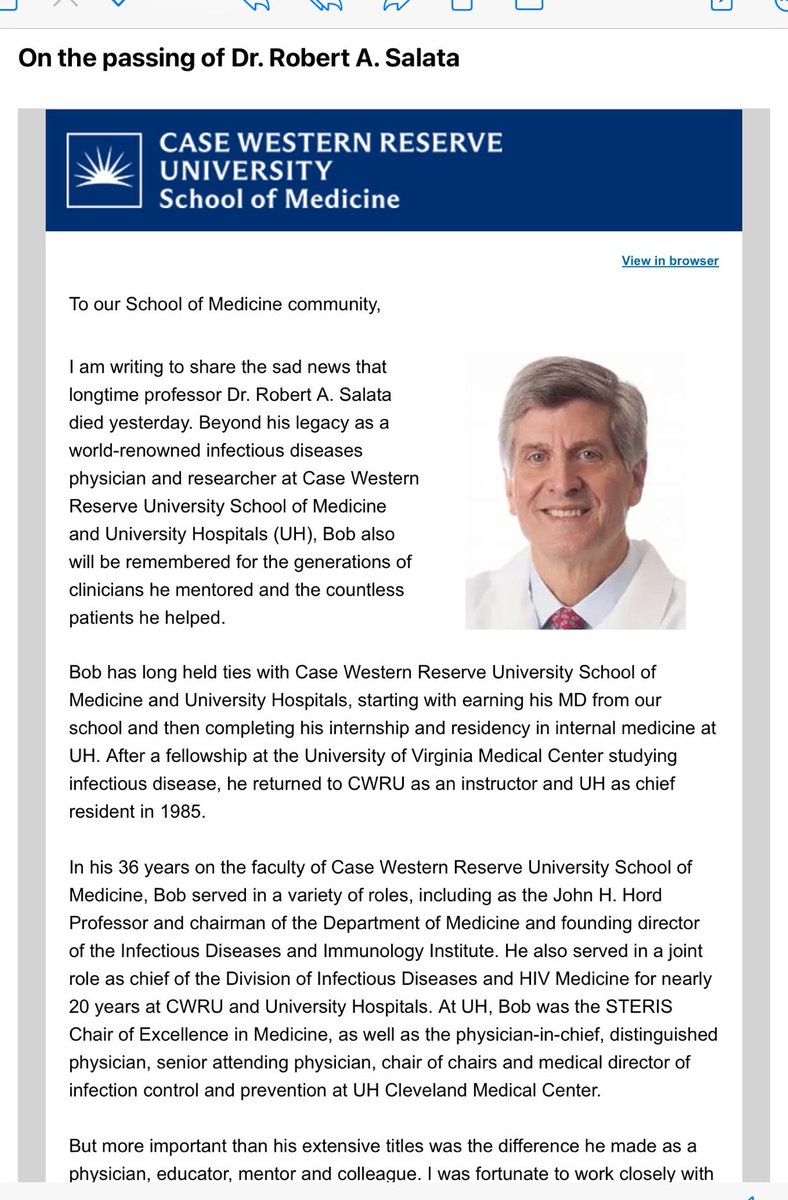 On the passing of Dr. Robert A. Salata

CASE WESTERN RESERVE UNIVERSITY
School of Medicine

View in browser

To our School of Medicine community,

I am writing to share the sad news that longtime professor Dr. Robert A. Salata died yesterday. Beyond his legacy as a world-renowned infectious diseases physician and researcher at Case Western Reserve University School of Medicine and University Hospitals (UH), Bob also will be remembered for the generations of clinicians he mentored and the countless patients he helped.

Bob has long held ties with Case Western Reserve University School of Medicine and University Hospitals, starting with earning his MD from our school and then completing his internship and residency in internal medicine at UH. After a fellowship at the University of Virginia Medical Center studying infectious disease, he returned to CWRU as an instructor and UH as chief resident in 1985.

In his 36 years on the faculty of Case Western Reserve University School of Medicine, Bob served in a variety of roles, including as the John H. Hord Professor and chairman of the Department of Medicine and founding director of the Infectious Diseases and Immunology Institute. He also served in a joint role as chief of the Division of Infectious Diseases and HIV Medicine for nearly 20 years at CWRU and University Hospitals. At UH, Bob was the STERIS Chair of Excellence in Medicine, as well as the physician-in-chief, distinguished physician, senior attending physician, chair of chairs and medical director of infection control and prevention at UH Cleveland Medical Center.

But more important than his extensive titles was the difference he made as a physician, educator, mentor and colleague. I was fortunate to work closely with